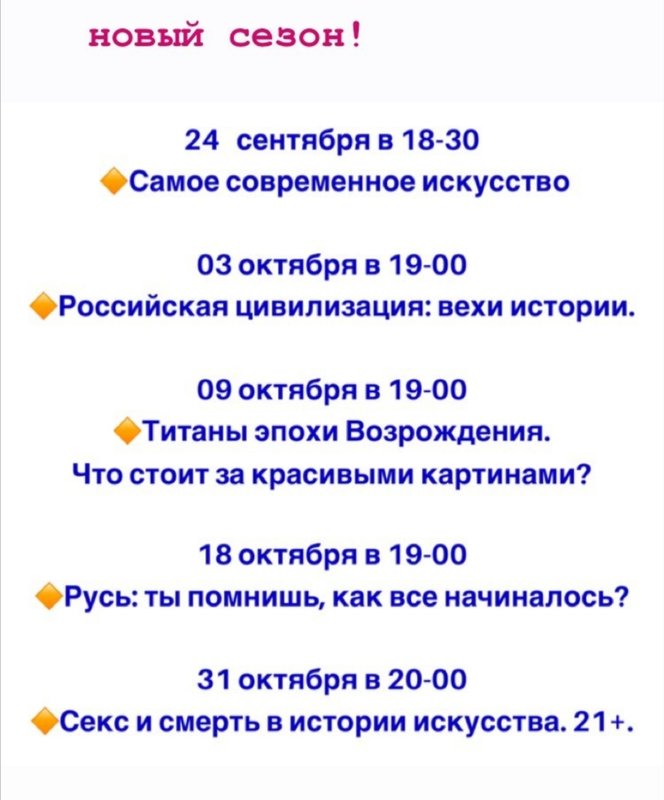 новый сезон!

24 сентября в 18-30
🔶Самое современное искусство

03 октября в 19-00
🔶Российская цивилизация: вехи истории.

09 октября в 19-00
🔶Титаны эпохи Возрождения. Что стоит за красивыми картинами?

18 октября в 19-00
🔶Русь: ты помнишь, как все начиналось?

31 октября в 20-00
🔶Секс и смерть в истории искусства. 21+.